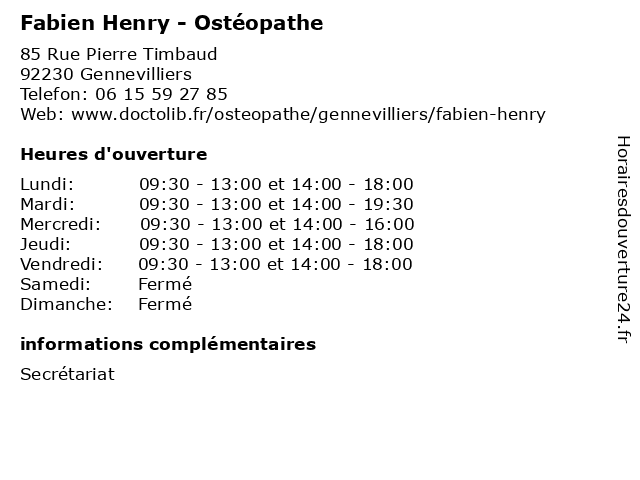 Fabien Henry - Ostéopathe

85 Rue Pierre Timbaud
92230 Gennevilliers
Telefon: 06 15 59 27 85
Web: www.doctolib.fr/osteopathe/gennevilliers/fabien-henry

Heures d'ouverture

Lundi: 09:30 - 13:00 et 14:00 - 18:00
Mardi: 09:30 - 13:00 et 14:00 - 19:30
Mercredi: 09:30 - 13:00 et 14:00 - 16:00
Jeudi: 09:30 - 13:00 et 14:00 - 18:00
Vendredi: 09:30 - 13:00 et 14:00 - 18:00
Samedi: Fermé
Dimanche: Fermé

informations complémentaires

Secrétariat

Horairesdouverture24.fr